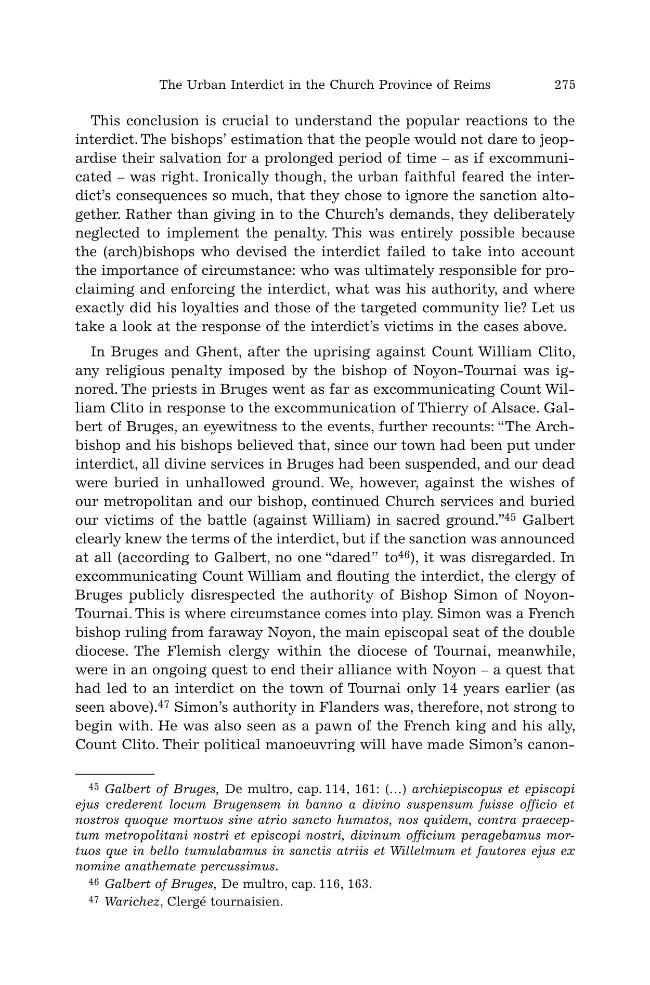 The Urban Interdict in the Church Province of Reims 275

This conclusion is crucial to understand the popular reactions to the interdict. The bishops' estimation that the people would not dare to jeopardise their salvation for a prolonged period of time – as if excommunicated – was right. Ironically though, the urban faithful feared the interdict's consequences so much, that they chose to ignore the sanction altogether. Rather than giving in to the Church's demands, they deliberately neglected to implement the penalty. This was entirely possible because the (arch)bishops who devised the interdict failed to take into account the importance of circumstance: who was ultimately responsible for proclaiming and enforcing the interdict, what was his authority, and where exactly did his loyalties and those of the targeted community lie? Let us take a look at the response of the interdict's victims in the cases above.

In Bruges and Ghent, after the uprising against Count William Clito, any religious penalty imposed by the bishop of Noyon-Tournai was ignored. The priests in Bruges went as far as excommunicating Count William Clito in response to the excommunication of Thierry of Alsace. Galbert of Bruges, an eyewitness to the events, further recounts: "The Archbishop and his bishops believed that, since our town had been put under interdict, all divine services in Bruges had been suspended, and our dead were buried in unhallowed ground. We, however, against the wishes of our metropolitan and our bishop, continued Church services and buried our victims of the battle (against William) in sacred ground."$^{45}$ Galbert clearly knew the terms of the interdict, but if the sanction was announced at all (according to Galbert, no one "dared" to$^{46}$), it was disregarded. In excommunicating Count William and flouting the interdict, the clergy of Bruges publicly disrespected the authority of Bishop Simon of Noyon-Tournai. This is where circumstance comes into play. Simon was a French bishop ruling from faraway Noyon, the main episcopal seat of the double diocese. The Flemish clergy within the diocese of Tournai, meanwhile, were in an ongoing quest to end their alliance with Noyon – a quest that had led to an interdict on the town of Tournai only 14 years earlier (as seen above).$^{47}$ Simon's authority in Flanders was, therefore, not strong to begin with. He was also seen as a pawn of the French king and his ally, Count Clito. Their political manoeuvring will have made Simon's canon-

$^{45}$ Galbert of Bruges, De multro, cap. 114, 161: (...) archiepiscopus et episcopi ejus crederent locum Brugensem in banno a divino suspensum fuisse officio et nostros quoque mortuos sine atrio sancto humatos, nos quidem, contra praeceptum metropolitani nostri et episcopi nostri, divinum officium peragebamus mortuos que in bello tumulabamus in sanctis atriis et Willelmum et fautores ejus ex nomine anathemate percussimus.

$^{46}$ Galbert of Bruges, De multro, cap. 116, 163.

$^{47}$ Warichez, Clergé tournaisien.